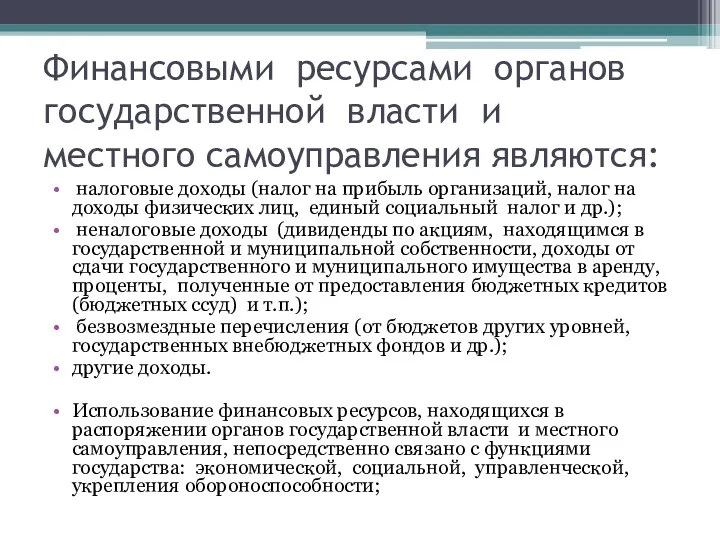 Финансовыми ресурсами органов государственной власти и местного самоуправления являются:

• налоговые доходы (налог на прибыль организаций, налог на доходы физических лиц, единый социальный налог и др.);
• неналоговые доходы (дивиденды по акциям, находящимся в государственной и муниципальной собственности, доходы от сдачи государственного и муниципального имущества в аренду, проценты, полученные от предоставления бюджетных кредитов (бюджетных ссуд) и т.п.);
• безвозмездные перечисления (от бюджетов других уровней, государственных внебюджетных фондов и др.);
• другие доходы.

• Использование финансовых ресурсов, находящихся в распоряжении органов государственной власти и местного самоуправления, непосредственно связано с функциями государства: экономической, социальной, управленческой, укрепления обороноспособности;